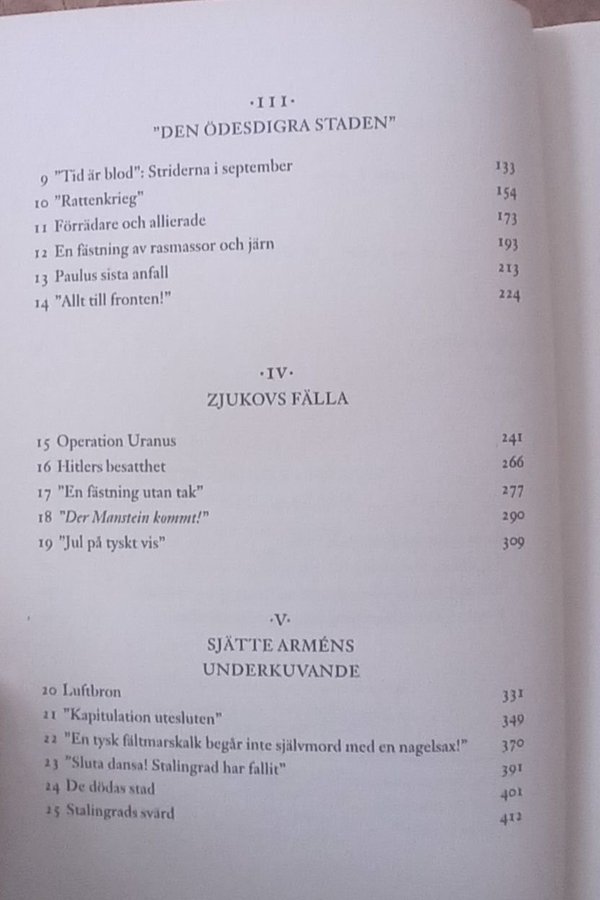 ·III·
"DEN ÖDESDIGRA STADEN"

9 "Tid är blod": Striderna i september 133
10 "Rattenkrieg" 154
11 Förrädare och allierade 173
12 En fästning av rasmassor och järn 193
13 Paulus sista anfall 213
14 "Allt till fronten!" 224

·IV·
ZJUKOVS FÄLLA

15 Operation Uranus 241
16 Hitlers besatthet 266
17 "En fästning utan tak" 277
18 "Der Manstein kommt!" 290
19 "Jul på tyskt vis" 309

·V·
SJÄTTE ARMÉNS UNDERKUVANDE

20 Luftbron 331
21 "Kapitulation utesluten" 349
22 "En tysk fältmarskalk begår inte självmord med en nagelsax!" 370
23 "Sluta dansa! Stalingrad har fallit" 391
24 De dödas stad 401
25 Stalingrads svärd 412